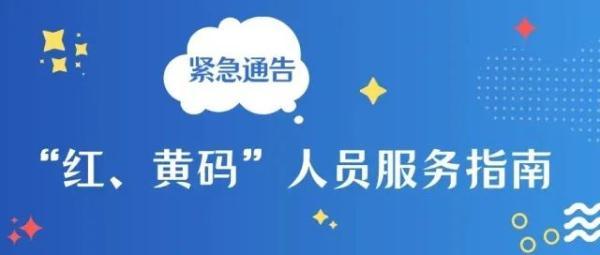 紧急通告

“红、黄码”人员服务指南